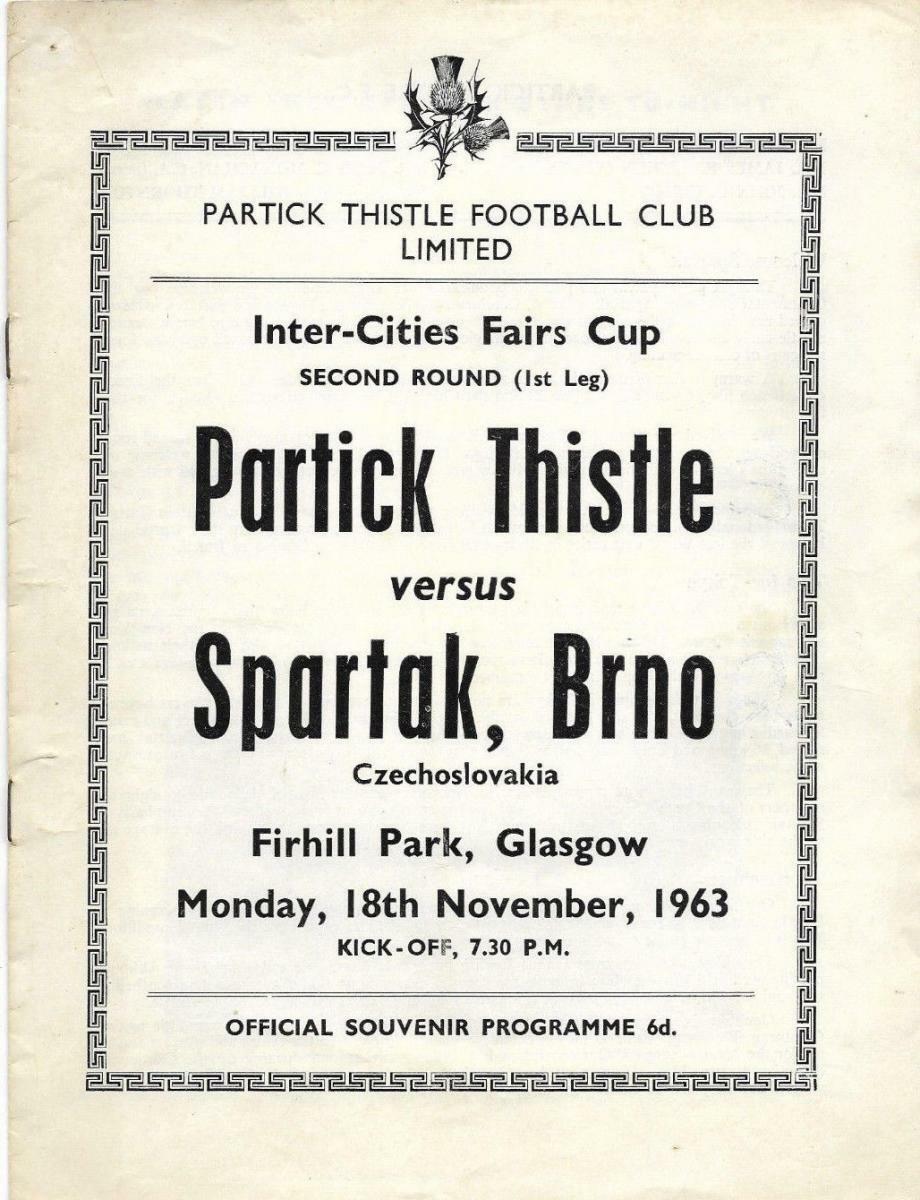 PARTICK THISTLE FOOTBALL CLUB
LIMITED

Inter-Cities Fairs Cup
SECOND ROUND (1st Leg)

Partick Thistle

versus

Spartak, Brno

Czechoslovakia

Firhill Park, Glasgow

Monday, 18th November, 1963

KICK-OFF, 7.30 P.M.

OFFICIAL SOUVENIR PROGRAMME 6d.